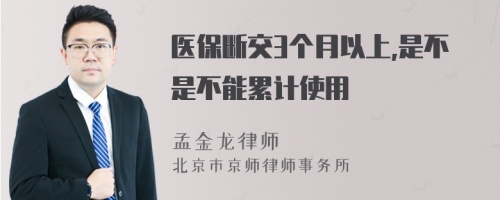 医保断交3个月以上,是不是不能累计使用

孟金龙律师
北京市京师律师事务所